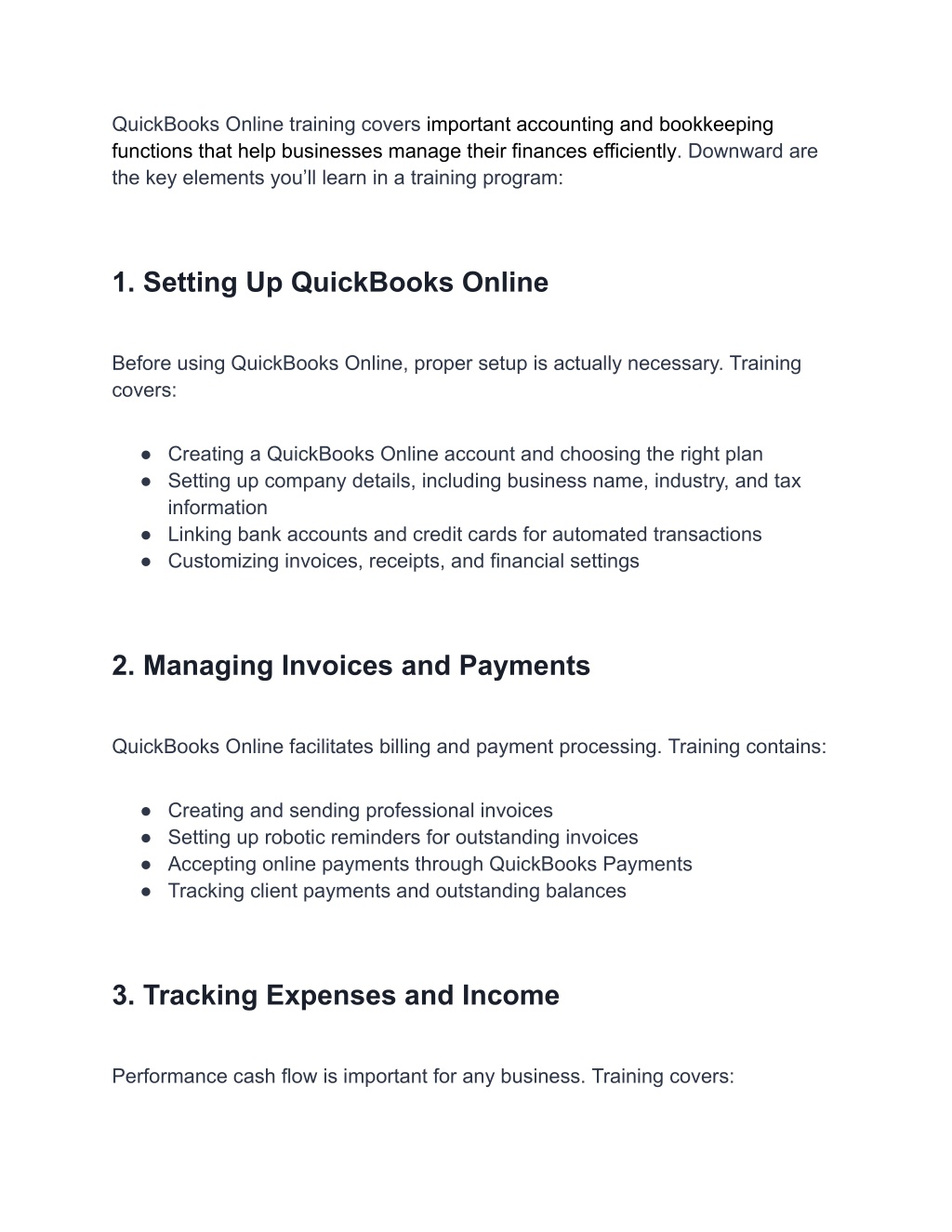 QuickBooks Online training covers important accounting and bookkeeping functions that help businesses manage their finances efficiently. Downward are the key elements you'll learn in a training program:

1. Setting Up QuickBooks Online

Before using QuickBooks Online, proper setup is actually necessary. Training covers:

● Creating a QuickBooks Online account and choosing the right plan
● Setting up company details, including business name, industry, and tax information
● Linking bank accounts and credit cards for automated transactions
● Customizing invoices, receipts, and financial settings

2. Managing Invoices and Payments

QuickBooks Online facilitates billing and payment processing. Training contains:

● Creating and sending professional invoices
● Setting up robotic reminders for outstanding invoices
● Accepting online payments through QuickBooks Payments
● Tracking client payments and outstanding balances

3. Tracking Expenses and Income

Performance cash flow is important for any business. Training covers: